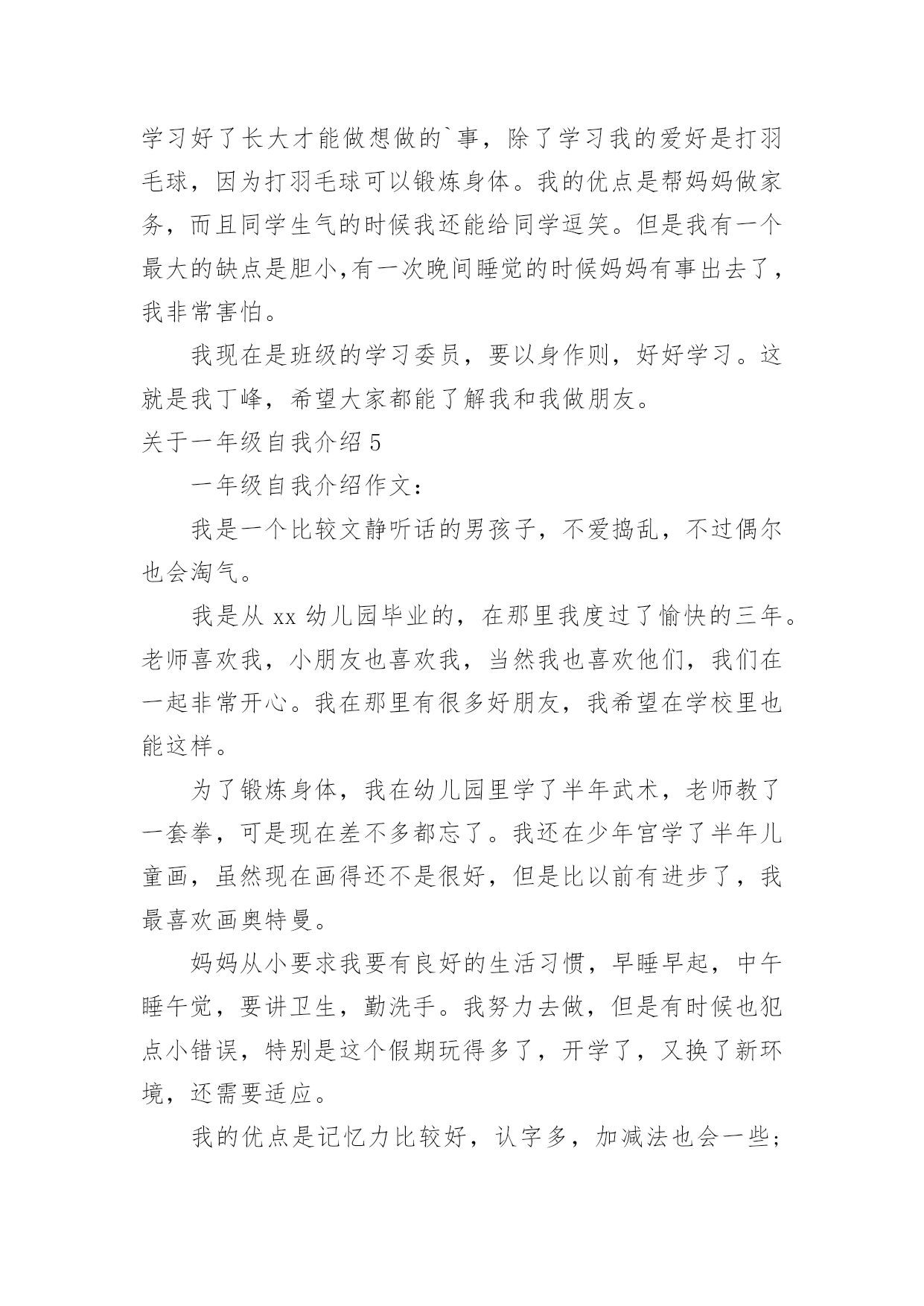 学习好了长大才能做想做的`事，除了学习我的爱好是打羽毛球，因为打羽毛球可以锻炼身体。我的优点是帮妈妈做家务，而且同学生气的时候我还能给同学逗笑。但是我有一个最大的缺点是胆小,有一次晚间睡觉的时候妈妈有事出去了，我非常害怕。

我现在是班级的学习委员，要以身作则，好好学习。这就是我丁峰，希望大家都能了解我和我做朋友。

关于一年级自我介绍 5

一年级自我介绍作文：

我是一个比较文静听话的男孩子，不爱捣乱，不过偶尔也会淘气。

我是从 xx 幼儿园毕业的，在那里我度过了愉快的三年。老师喜欢我，小朋友也喜欢我，当然我也喜欢他们，我们在一起非常开心。我在那里有很多好朋友，我希望在学校里也能这样。

为了锻炼身体，我在幼儿园里学了半年武术，老师教了一套拳，可是现在差不多都忘了。我还在少年宫学了半年儿童画，虽然现在画得还不是很好，但是比以前有进步了，我最喜欢画奥特曼。

妈妈从小要求我要有良好的生活习惯，早睡早起，中午睡午觉，要讲卫生，勤洗手。我努力去做，但是有时候也犯点小错误，特别是这个假期玩得多了，开学了，又换了新环境，还需要适应。

我的优点是记忆力比较好，认字多，加减法也会一些；